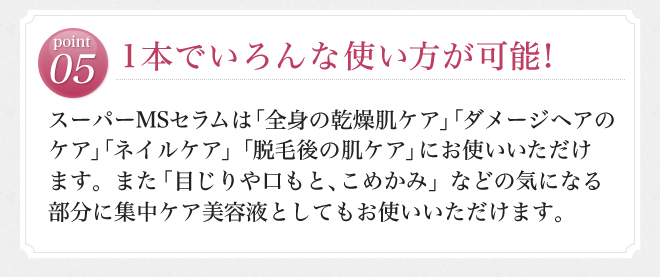 point
05
1本でいろんな使い方が可能!

スーパーMSセラムは「全身の乾燥肌ケア」「ダメージヘアのケア」「ネイルケア」「脱毛後の肌ケア」にお使いいただけます。また「目じりや口もと、こめかみ」などの気になる部分に集中ケア美容液としてもお使いいただけます。